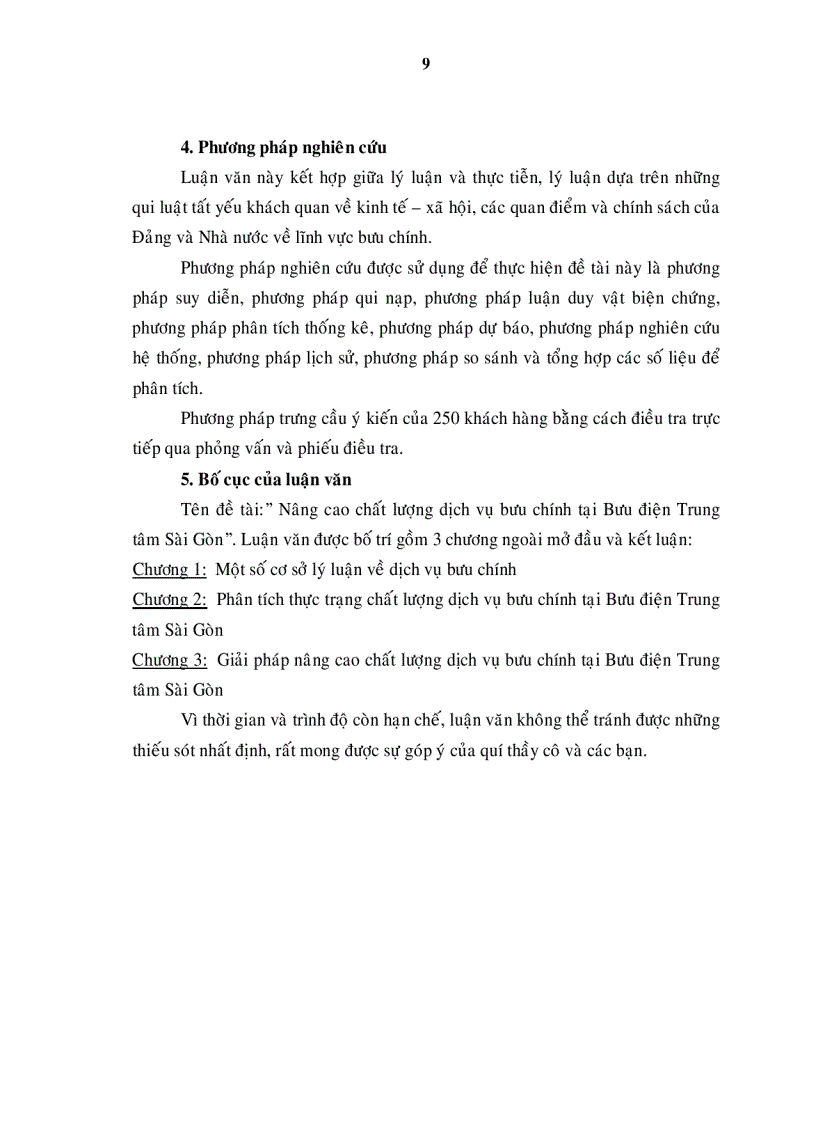 9

4. Phương pháp nghiên cứu

Luận văn này kết hợp giữa lý luận và thực tiễn, lý luận dựa trên những qui luật tất yếu khách quan về kinh tế – xã hội, các quan điểm và chính sách của Đảng và Nhà nước về lĩnh vực bưu chính.

Phương pháp nghiên cứu được sử dụng để thực hiện đề tài này là phương pháp suy diễn, phương pháp qui nạp, phương pháp luận duy vật biện chứng, phương pháp phân tích thống kê, phương pháp dự báo, phương pháp nghiên cứu hệ thống, phương pháp lịch sử, phương pháp so sánh và tổng hợp các số liệu để phân tích.

Phương pháp trưng cầu ý kiến của 250 khách hàng bằng cách điều tra trực tiếp qua phỏng vấn và phiếu điều tra.

5. Bố cục của luận văn

Tên đề tài:” Nâng cao chất lượng dịch vụ bưu chính tại Bưu điện Trung tâm Sài Gòn”. Luận văn được bố trí gồm 3 chương ngoài mở đầu và kết luận:

Chương 1: Một số cơ sở lý luận về dịch vụ bưu chính

Chương 2: Phân tích thực trạng chất lượng dịch vụ bưu chính tại Bưu điện Trung tâm Sài Gòn

Chương 3: Giải pháp nâng cao chất lượng dịch vụ bưu chính tại Bưu điện Trung tâm Sài Gòn

Vì thời gian và trình độ còn hạn chế, luận văn không thể tránh được những thiếu sót nhất định, rất mong được sự góp ý của quí thầy cô và các bạn.